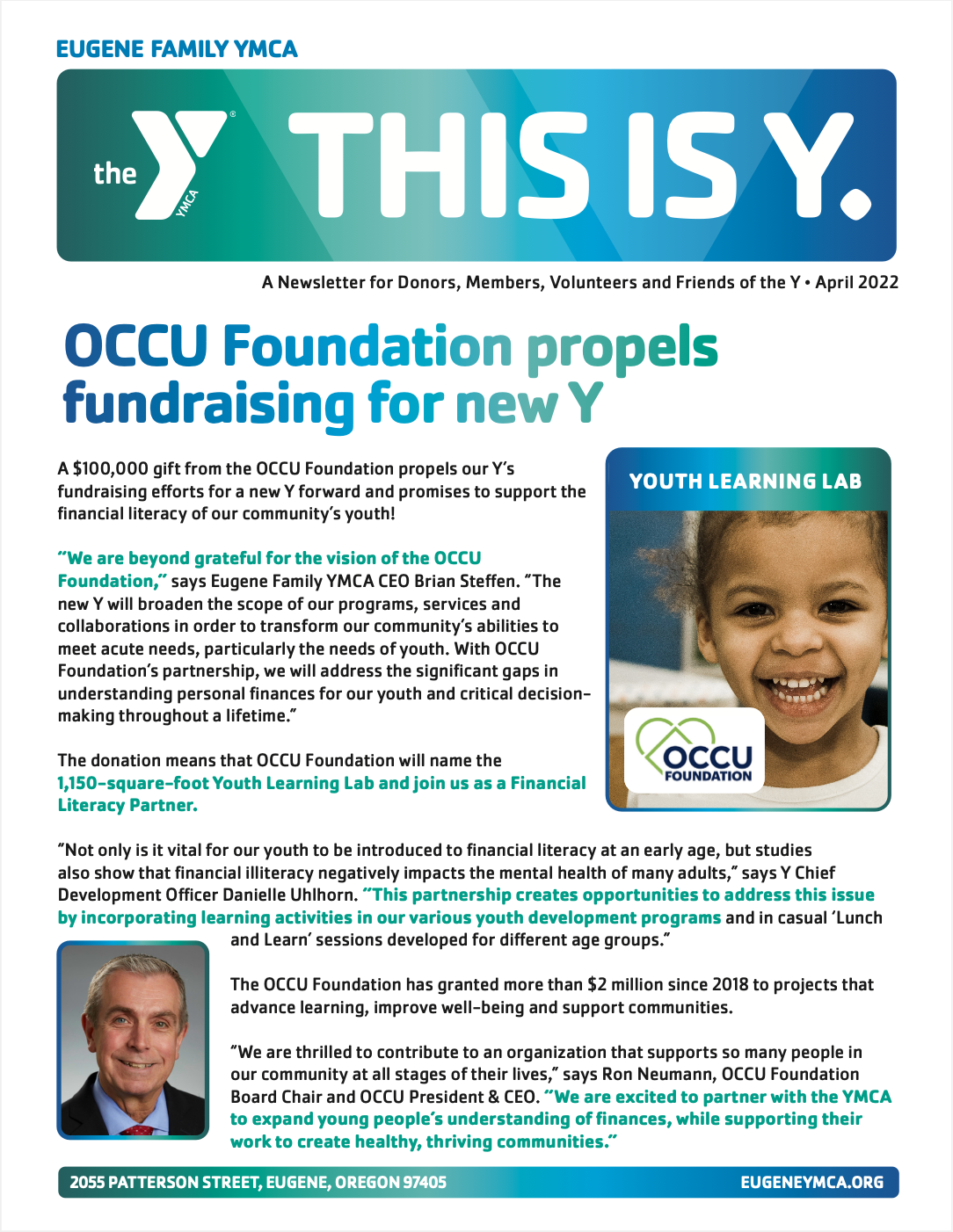 EUGENE FAMILY YMCA

the YMCA THIS IS Y.

A Newsletter for Donors, Members, Volunteers and Friends of the Y • April 2022

OCCU Foundation propels fundraising for new Y

A $100,000 gift from the OCCU Foundation propels our Y's fundraising efforts for a new Y forward and promises to support the financial literacy of our community's youth!

"We are beyond grateful for the vision of the OCCU Foundation," says Eugene Family YMCA CEO Brian Steffen. "The new Y will broaden the scope of our programs, services and collaborations in order to transform our community's abilities to meet acute needs, particularly the needs of youth. With OCCU Foundation's partnership, we will address the significant gaps in understanding personal finances for our youth and critical decision-making throughout a lifetime."

The donation means that OCCU Foundation will name the 1,150-square-foot Youth Learning Lab and join us as a Financial Literacy Partner.

YOUTH LEARNING LAB

OCCU FOUNDATION

"Not only is it vital for our youth to be introduced to financial literacy at an early age, but studies also show that financial illiteracy negatively impacts the mental health of many adults," says Y Chief Development Officer Danielle Uhlhorn. "This partnership creates opportunities to address this issue by incorporating learning activities in our various youth development programs and in casual 'Lunch and Learn' sessions developed for different age groups."

The OCCU Foundation has granted more than $2 million since 2018 to projects that advance learning, improve well-being and support communities.

"We are thrilled to contribute to an organization that supports so many people in our community at all stages of their lives," says Ron Neumann, OCCU Foundation Board Chair and OCCU President & CEO. "We are excited to partner with the YMCA to expand young people's understanding of finances, while supporting their work to create healthy, thriving communities."

2055 PATTERSON STREET, EUGENE, OREGON 97405
EUGENEYMCA.ORG